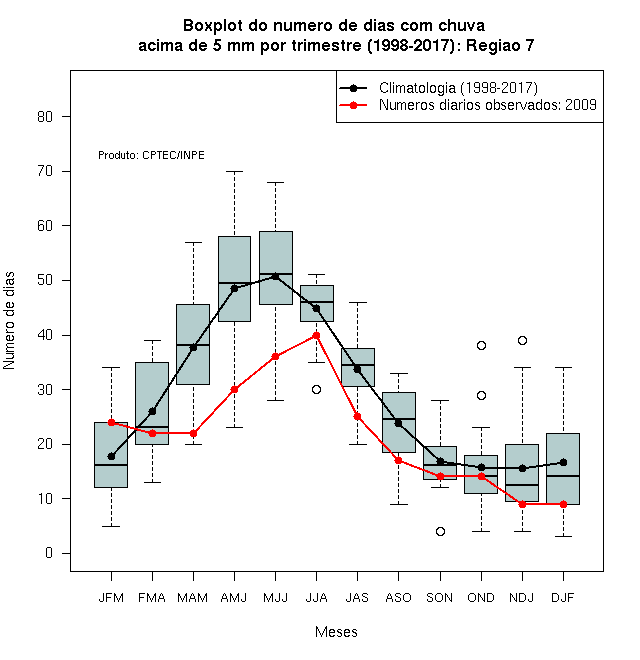 Boxplot do numero de dias com chuva
acima de 5 mm por trimestre (1998-2017): Regiao 7

Climatologia (1998-2017)
Numeros diarios observados: 2009

Produto: CPTEC/INPE

Numero de dias

80
70
60
50
40
30
20
10
0

JFM FMA MAM AMJ MJJ JJA JAS ASO SON OND NDJ DJF

Meses